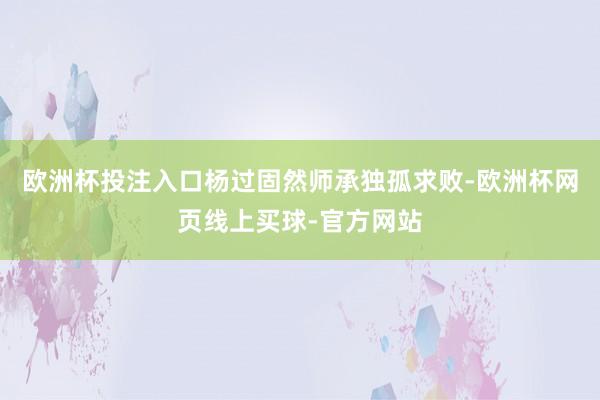 欧洲杯投注入口杨过固然师承独孤求败-欧洲杯网页线上买球-官方网站